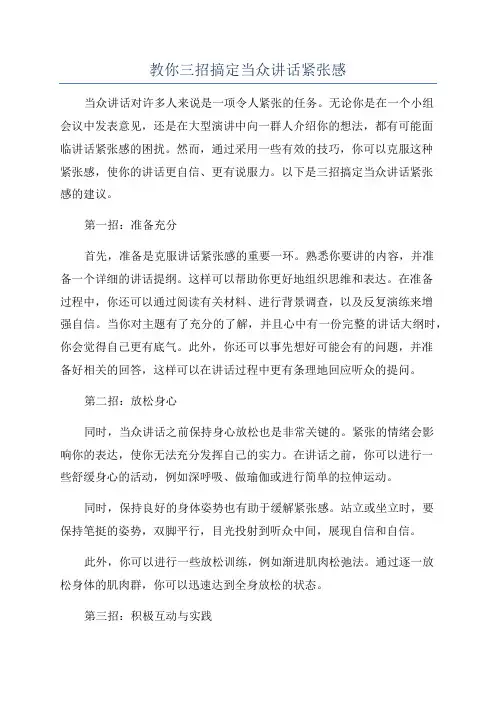 教你三招搞定当众讲话紧张感

当众讲话对许多人来说是一项令人紧张的任务。无论你是在一个小组会议中发表意见，还是在大型演讲中向一群人介绍你的想法，都有可能面临讲话紧张感的困扰。然而，通过采用一些有效的技巧，你可以克服这种紧张感，使你的讲话更自信、更有说服力。以下是三招搞定当众讲话紧张感的建议。

第一招：准备充分

首先，准备是克服讲话紧张感的重要一环。熟悉你要讲的内容，并准备一个详细的讲话提纲。这样可以帮助你更好地组织思维和表达。在准备过程中，你还可以通过阅读有关材料、进行背景调查，以及反复演练来增强自信。当你对主题有了充分的了解，并且心中有一份完整的讲话大纲时，你会觉得自己更有底气。此外，你还可以事先想好可能会有的问题，并准备好相关的回答，这样可以在讲话过程中更有条理地回应听众的提问。

第二招：放松身心

同时，当众讲话之前保持身心放松也是非常关键的。紧张的情绪会影响你的表达，使你无法充分发挥自己的实力。在讲话之前，你可以进行一些舒缓身心的活动，例如深呼吸、做瑜伽或进行简单的拉伸运动。

同时，保持良好的身体姿势也有助于缓解紧张感。站立或坐立时，要保持笔挺的姿势，双脚平行，目光投射到听众中间，展现自信和自信。

此外，你可以进行一些放松训练，例如渐进肌肉松弛法。通过逐一放松身体的肌肉群，你可以迅速达到全身放松的状态。

第三招：积极互动与实践